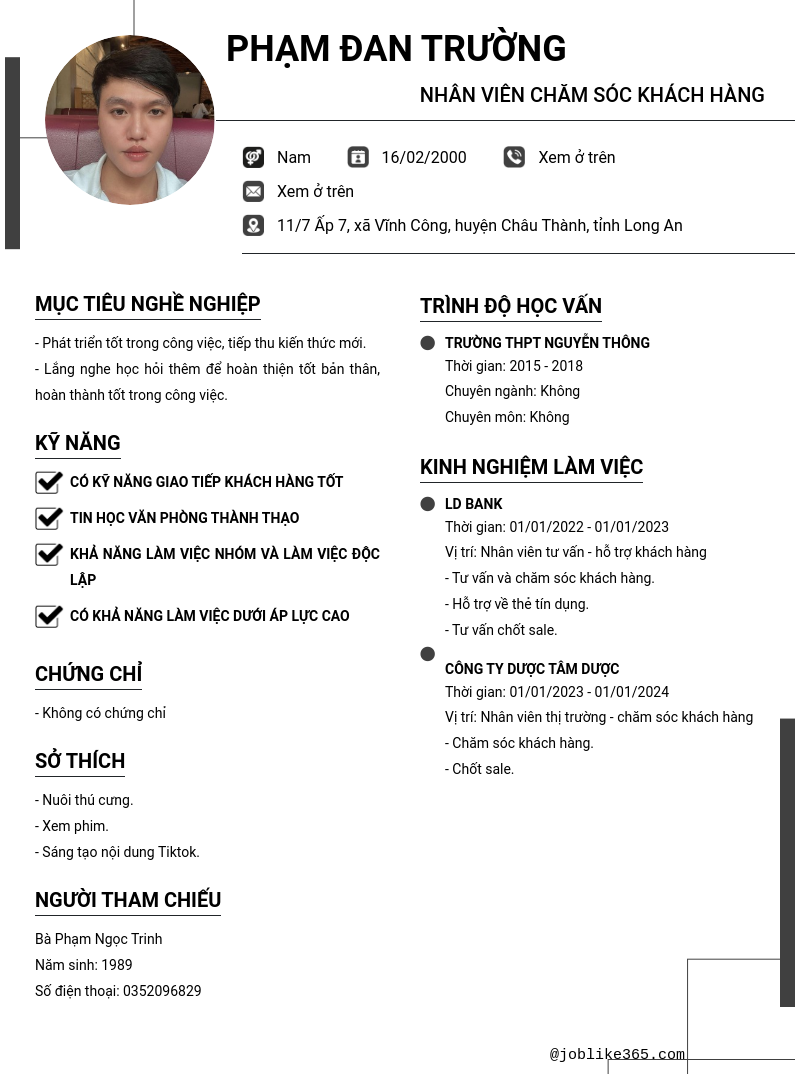 PHẠM ĐAN TRƯỜNG

NHÂN VIÊN CHĂM SÓC KHÁCH HÀNG

Nam 16/02/2000 Xem ở trên

Xem ở trên

11/7 Ấp 7, xã Vĩnh Công, huyện Châu Thành, tỉnh Long An

MỤC TIÊU NGHỀ NGHIỆP

- Phát triển tốt trong công việc, tiếp thu kiến thức mới.
- Lắng nghe học hỏi thêm để hoàn thiện tốt bản thân, hoàn thành tốt trong công việc.

KỸ NĂNG

CÓ KỸ NĂNG GIAO TIẾP KHÁCH HÀNG TỐT

TIN HỌC VĂN PHÒNG THÀNH THẠO

KHẢ NĂNG LÀM VIỆC NHÓM VÀ LÀM VIỆC ĐỘC LẬP

CÓ KHẢ NĂNG LÀM VIỆC DƯỚI ÁP LỰC CAO

CHỨNG CHỈ

- Không có chứng chỉ

SỞ THÍCH

- Nuôi thú cưng.
- Xem phim.
- Sáng tạo nội dung Tiktok.

NGƯỜI THAM CHIẾU

Bà Phạm Ngọc Trinh
Năm sinh: 1989
Số điện thoại: 0352096829

TRÌNH ĐỘ HỌC VẤN

TRƯỜNG THPT NGUYỄN THÔNG
Thời gian: 2015 - 2018
Chuyên ngành: Không
Chuyên môn: Không

KINH NGHIỆM LÀM VIỆC

LD BANK
Thời gian: 01/01/2022 - 01/01/2023
Vị trí: Nhân viên tư vấn - hỗ trợ khách hàng
- Tư vấn và chăm sóc khách hàng.
- Hỗ trợ về thẻ tín dụng.
- Tư vấn chốt sale.

CÔNG TY DƯỢC TÂM DƯỢC
Thời gian: 01/01/2023 - 01/01/2024
Vị trí: Nhân viên thị trường - chăm sóc khách hàng
- Chăm sóc khách hàng.
- Chốt sale.

@joblike365.com